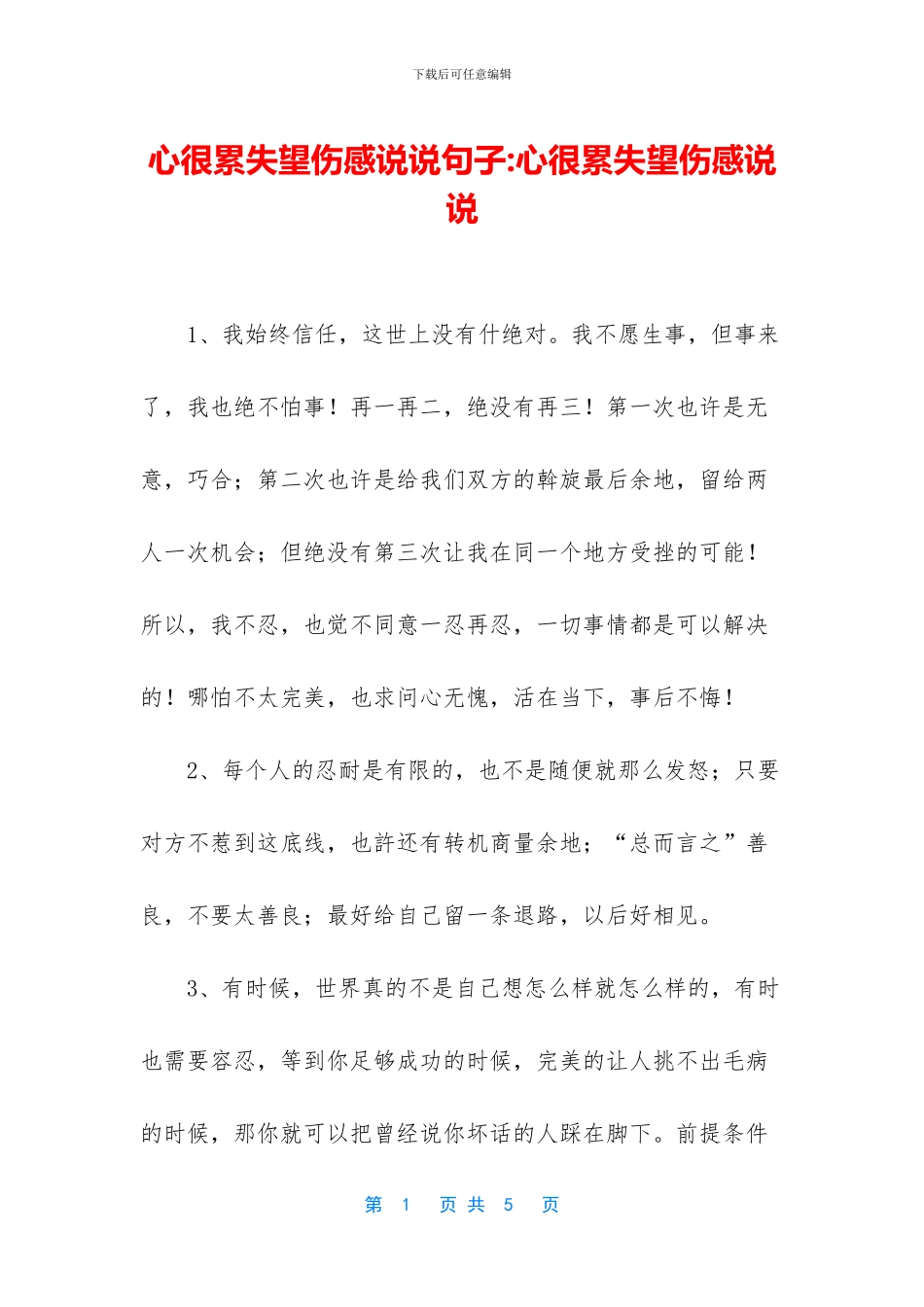 下载后可任意编辑

心很累失望伤感说说句子:心很累失望伤感说说

1、我始终信任，这世上没有什绝对。我不愿生事，但事来了，我也绝不怕事！再一再二，绝没有再三！第一次也许是无意，巧合；第二次也许是给我们双方的斡旋最后余地，留给两人一次机会；但绝没有第三次让我在同一个地方受挫的可能！所以，我不忍，也觉不同意一忍再忍，一切事情都是可以解决的！哪怕不太完美，也求问心无愧，活在当下，事后不悔！

2、每个人的忍耐是有限的，也不是随便就那么发怒；只要对方不惹到这底线，也許还有转机商量余地；“总而言之”善良，不要太善良；最好给自己留一条退路，以后好相见。

3、有时候，世界真的不是自己想怎么样就怎么样的，有时也需要容忍，等到你足够成功的时候，完美的让人挑不出毛病的时候，那你就可以把曾经说你坏话的人踩在脚下。前提条件

第 1 页 共 5 页